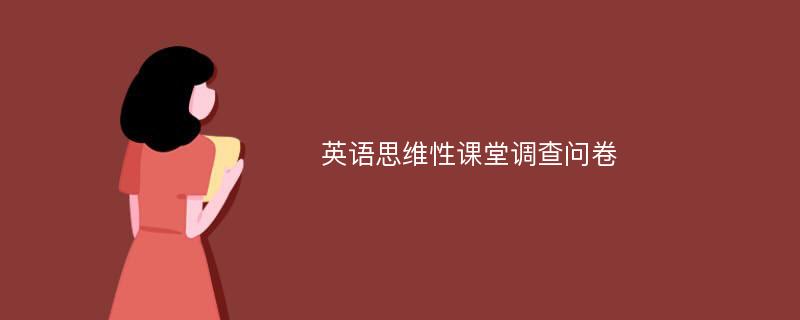 英语思维性课堂调查问卷